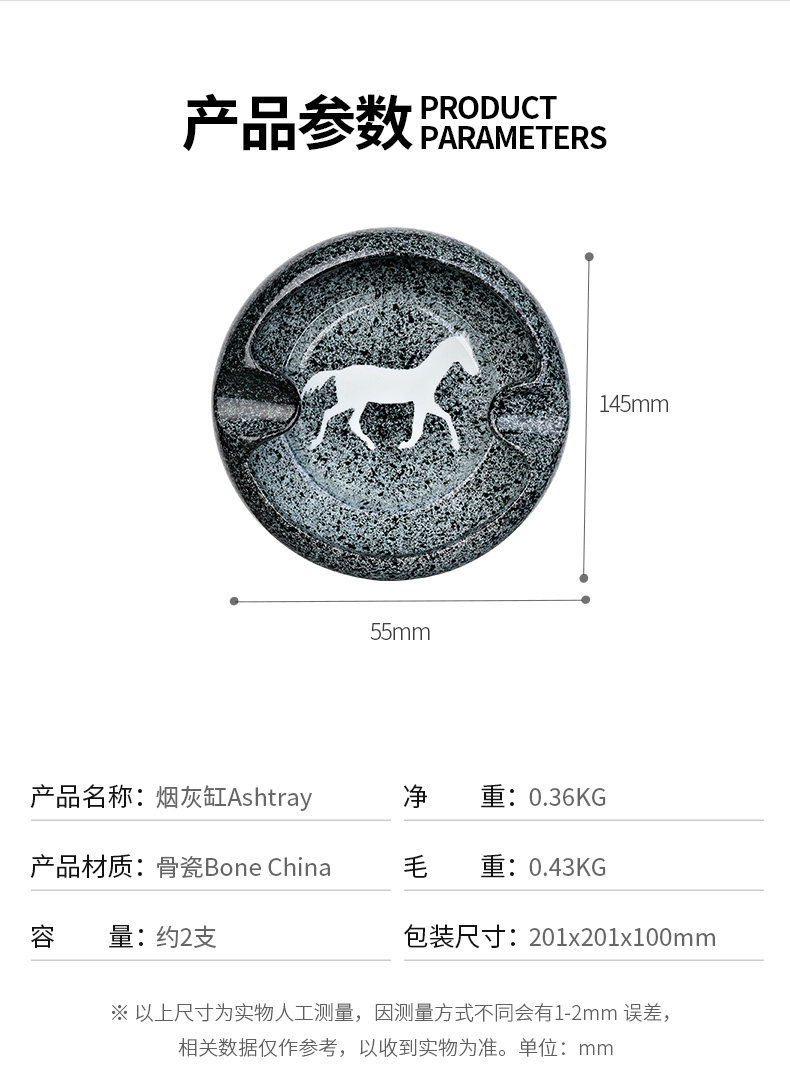 产品参数 PRODUCT PARAMETERS

145mm

55mm

产品名称：烟灰缸Ashtray

产品材质：骨瓷Bone China

容 量：约2支

净 重：0.36KG

毛 重：0.43KG

包装尺寸：201x201x100mm

※ 以上尺寸为实物人工测量，因测量方式不同会有1-2mm误差，相关数据仅作参考，以收到实物为准。单位：mm